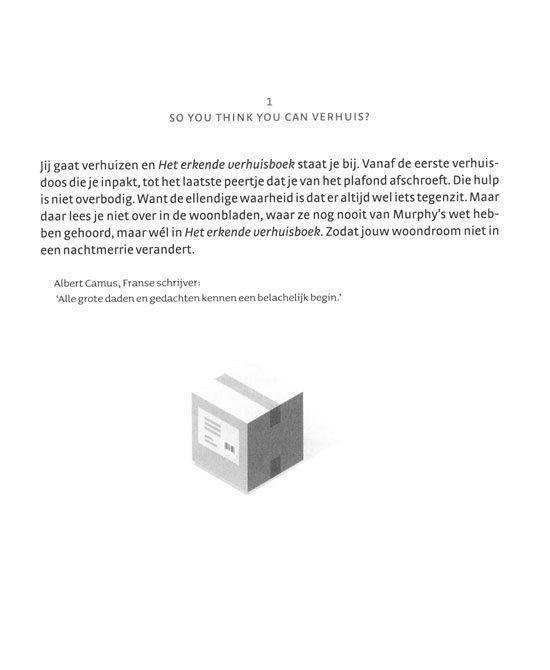 1
SO YOU THINK YOU CAN VERHUIS?

Jij gaat verhuizen en Het erkende verhuisboek staat je bij. Vanaf de eerste verhuisdoos die je inpakt, tot het laatste peertje dat je van het plafond afschroeft. Die hulp is niet overbodig. Want de ellendige waarheid is dat er altijd wel iets tegenzit. Maar daar lees je niet over in de woonbladen, waar ze nog nooit van Murphy's wet hebben gehoord, maar wél in Het erkende verhuisboek. Zodat jouw woondroom niet in een nachtmerrie verandert.

Albert Camus, Franse schrijver:
'Alle grote daden en gedachten kennen een belachelijk begin.'